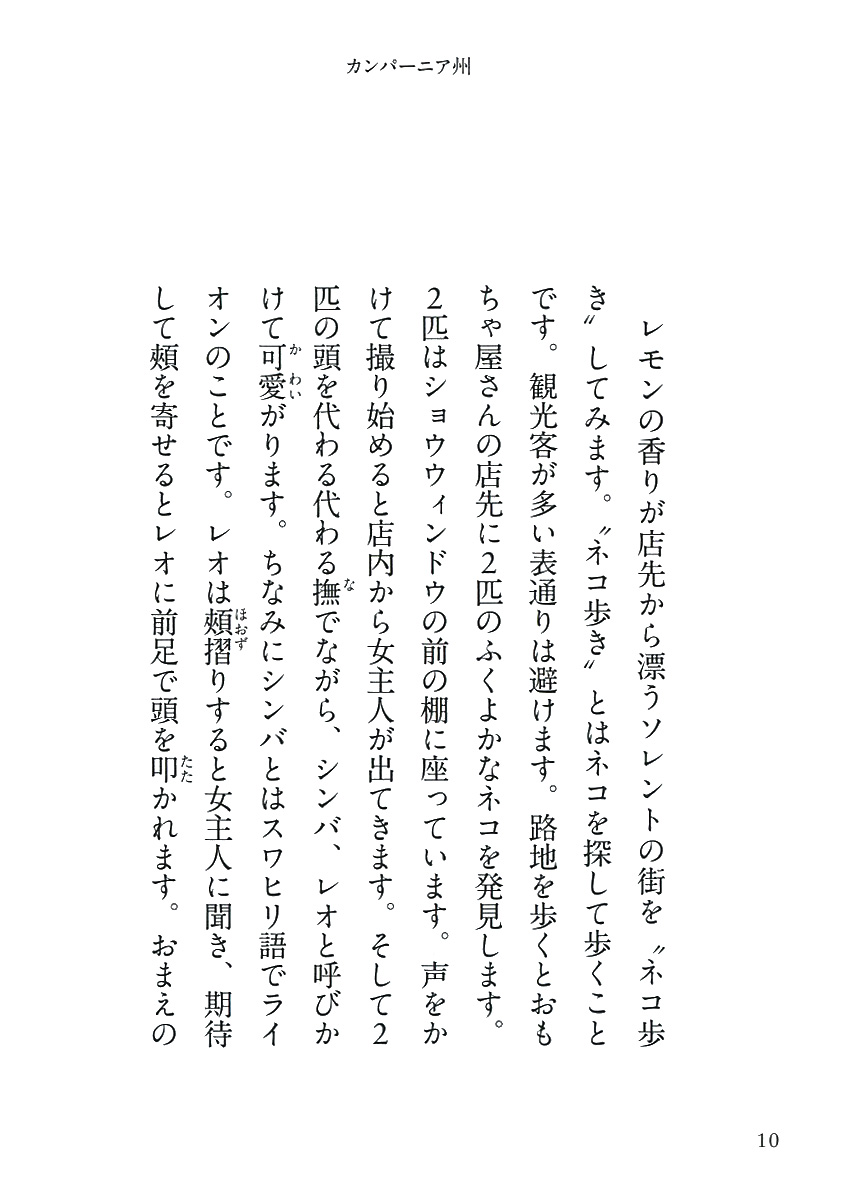 カンパーニア州

レモンの香りが店先から漂うソレントの街を〝ネコ歩き〟してみます。〝ネコ歩き〟とはネコを探して歩くことです。観光客が多い表通りは避けます。路地を歩くとおもちゃ屋さんの店先に2匹のふくよかなネコを発見します。2匹はショウウィンドウの前の棚に座っています。声をかけて撮り始めると店内から女主人が出てきます。そして2匹の頭を代わる代わる撫でながら、シンバ、レオと呼びかけて可愛がります。ちなみにシンバとはスワヒリ語でライオンのことです。レオは頬摺りすると女主人に聞き、期待して頬を寄せるとレオに前足で頭を叩かれます。おまえの

10